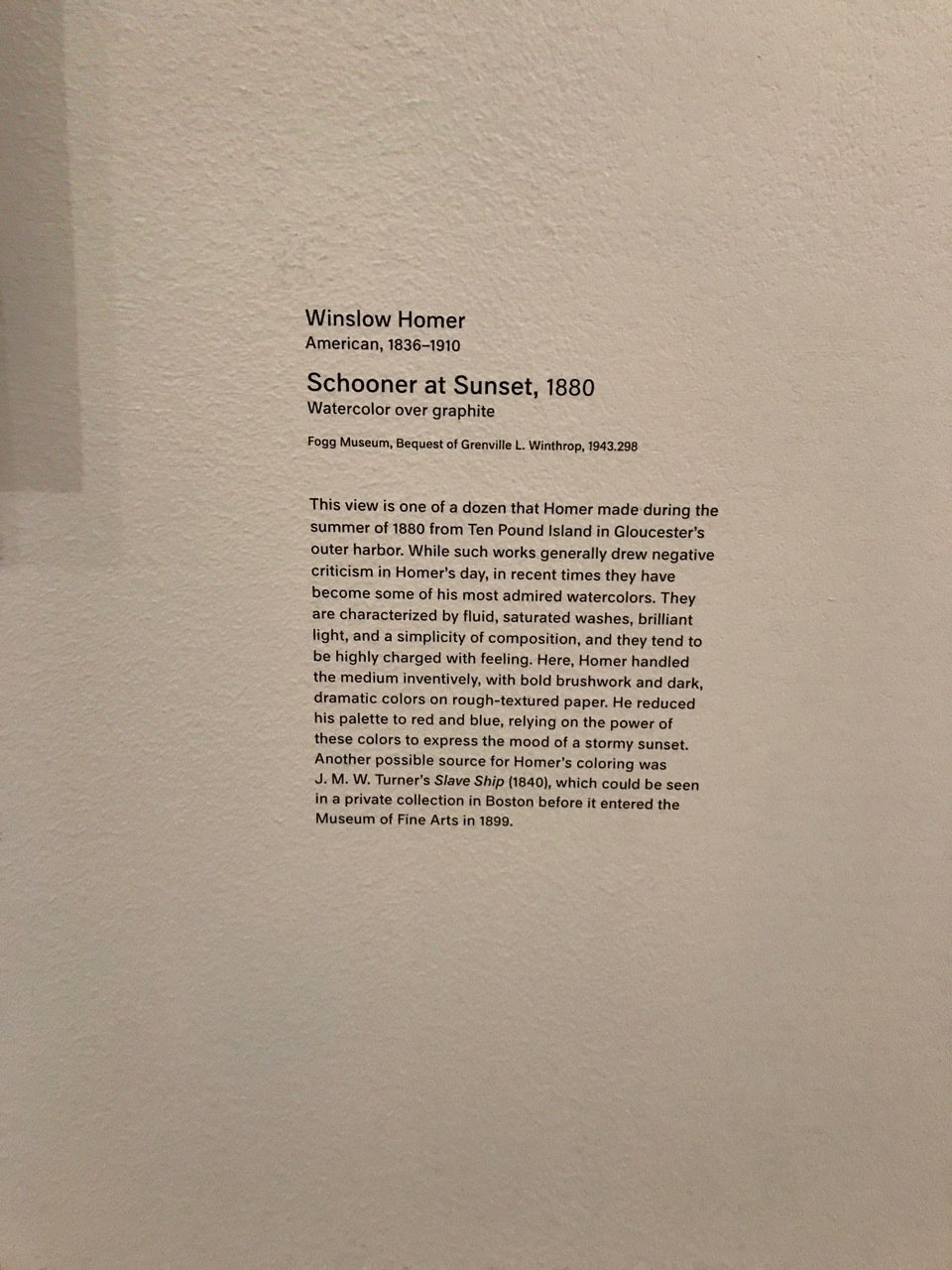 Winslow Homer
American, 1836–1910

Schooner at Sunset, 1880
Watercolor over graphite

Fogg Museum, Bequest of Grenville L. Winthrop, 1943.298

This view is one of a dozen that Homer made during the summer of 1880 from Ten Pound Island in Gloucester's outer harbor. While such works generally drew negative criticism in Homer's day, in recent times they have become some of his most admired watercolors. They are characterized by fluid, saturated washes, brilliant light, and a simplicity of composition, and they tend to be highly charged with feeling. Here, Homer handled the medium inventively, with bold brushwork and dark, dramatic colors on rough-textured paper. He reduced his palette to red and blue, relying on the power of these colors to express the mood of a stormy sunset. Another possible source for Homer's coloring was J. M. W. Turner's Slave Ship (1840), which could be seen in a private collection in Boston before it entered the Museum of Fine Arts in 1899.